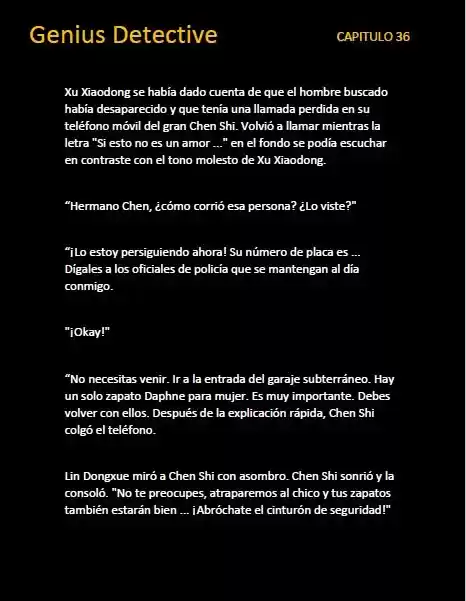 Genius Detective

CAPITULO 36

Xu Xiaodong se había dado cuenta de que el hombre buscado había desaparecido y que tenía una llamada perdida en su teléfono móvil del gran Chen Shi. Volvió a llamar mientras la letra "Si esto no es un amor ..." en el fondo se podía escuchar en contraste con el tono molesto de Xu Xiaodong.

“Hermano Chen, ¿cómo corrió esa persona? ¿Lo viste?"

“¡Lo estoy persiguiendo ahora! Su número de placa es ... Dígales a los oficiales de policía que se mantengan al día conmigo.

"¡Okay!"

“No necesitas venir. Ir a la entrada del garaje subterráneo. Hay un solo zapato Daphne para mujer. Es muy importante. Debes volver con ellos. Después de la explicación rápida, Chen Shi colgó el teléfono.

Lin Dongxue miró a Chen Shi con asombro. Chen Shi sonrió y la consoló. "No te preocupes, atraparemos al chico y tus zapatos también estarán bien ... ¡Abróchate el cinturón de seguridad!"